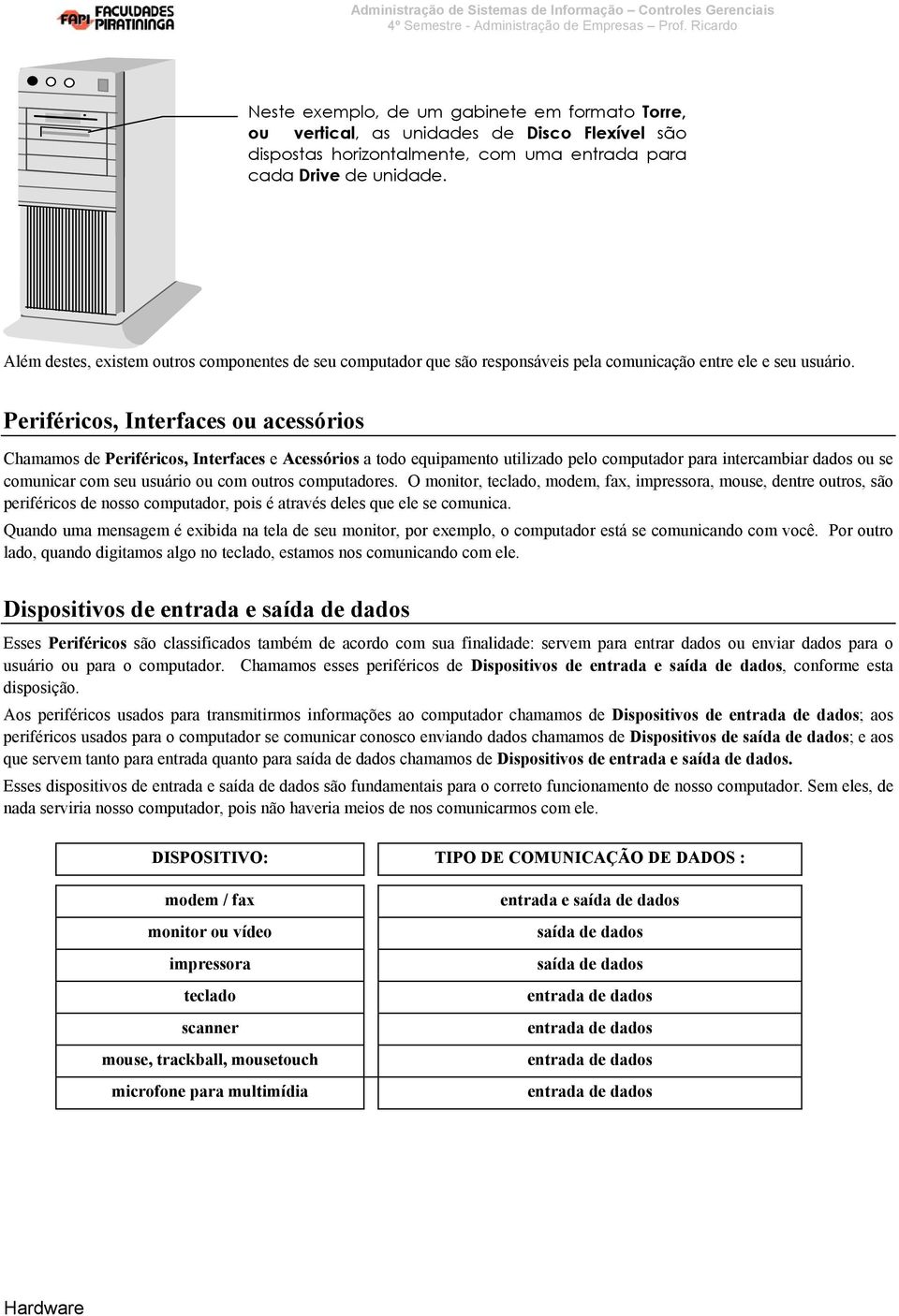 FAPI FACULDADES PIRATININGA

Administração de Sistemas de Informação – Controles Gerenciais
4º Semestre - Administração de Empresas – Prof. Ricardo

Neste exemplo, de um gabinete em formato Torre, ou vertical, as unidades de Disco Flexível são dispostas horizontalmente, com uma entrada para cada Drive de unidade.

Além destes, existem outros componentes de seu computador que são responsáveis pela comunicação entre ele e seu usuário.

Periféricos, Interfaces ou acessórios

Chamamos de Periféricos, Interfaces e Acessórios a todo equipamento utilizado pelo computador para intercambiar dados ou se comunicar com seu usuário ou com outros computadores. O monitor, teclado, modem, fax, impressora, mouse, dentre outros, são periféricos de nosso computador, pois é através deles que ele se comunica.

Quando uma mensagem é exibida na tela de seu monitor, por exemplo, o computador está se comunicando com você. Por outro lado, quando digitamos algo no teclado, estamos nos comunicando com ele.

Dispositivos de entrada e saída de dados

Esses Periféricos são classificados também de acordo com sua finalidade: servem para entrar dados ou enviar dados para o usuário ou para o computador. Chamamos esses periféricos de Dispositivos de entrada e saída de dados, conforme esta disposição.

Aos periféricos usados para transmitirmos informações ao computador chamamos de Dispositivos de entrada de dados; aos periféricos usados para o computador se comunicar conosco enviando dados chamamos de Dispositivos de saída de dados; e aos que servem tanto para entrada quanto para saída de dados chamamos de Dispositivos de entrada e saída de dados.

Esses dispositivos de entrada e saída de dados são fundamentais para o correto funcionamento de nosso computador. Sem eles, de nada serviria nosso computador, pois não haveria meios de nos comunicarmos com ele.

| DISPOSITIVO: | TIPO DE COMUNICAÇÃO DE DADOS : |
|---|---|
| modem / fax | entrada e saída de dados |
| monitor ou vídeo | saída de dados |
| impressora | saída de dados |
| teclado | entrada de dados |
| scanner | entrada de dados |
| mouse, trackball, mousetouch | entrada de dados |
| microfone para multimídia | entrada de dados |

Hardware